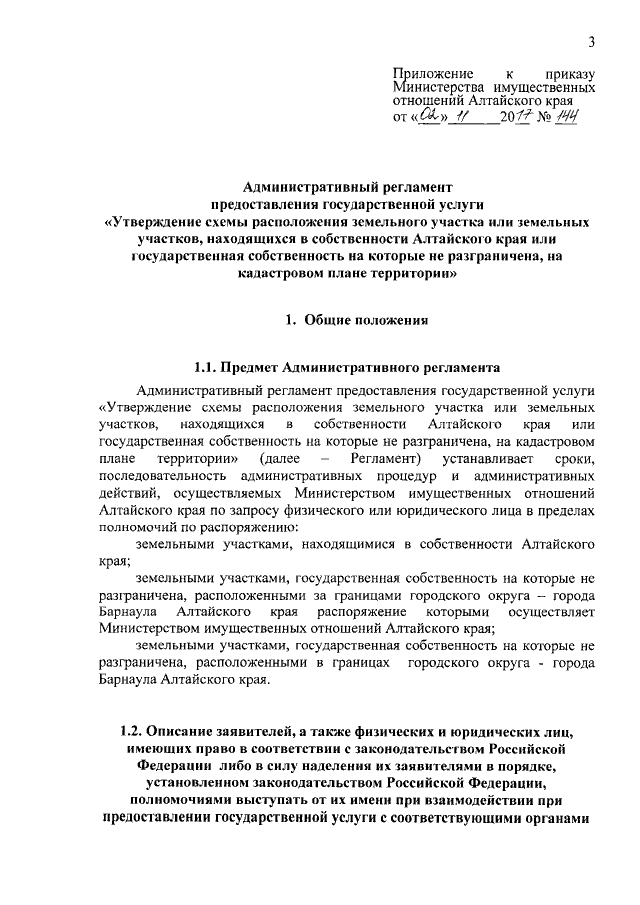 3

Приложение к приказу Министерства имущественных отношений Алтайского края
от «02» 11 2017 № 144

Административный регламент
предоставления государственной услуги
«Утверждение схемы расположения земельного участка или земельных участков, находящихся в собственности Алтайского края или государственная собственность на которые не разграничена, на кадастровом плане территории»

1. Общие положения

1.1. Предмет Административного регламента

Административный регламент предоставления государственной услуги «Утверждение схемы расположения земельного участка или земельных участков, находящихся в собственности Алтайского края или государственная собственность на которые не разграничена, на кадастровом плане территории» (далее – Регламент) устанавливает сроки, последовательность административных процедур и административных действий, осуществляемых Министерством имущественных отношений Алтайского края по запросу физического или юридического лица в пределах полномочий по распоряжению:

земельными участками, находящимися в собственности Алтайского края;

земельными участками, государственная собственность на которые не разграничена, расположенными за границами городского округа – города Барнаула Алтайского края распоряжение которыми осуществляет Министерством имущественных отношений Алтайского края;

земельными участками, государственная собственность на которые не разграничена, расположенными в границах городского округа - города Барнаула Алтайского края.

1.2. Описание заявителей, а также физических и юридических лиц, имеющих право в соответствии с законодательством Российской Федерации либо в силу наделения их заявителями в порядке, установленном законодательством Российской Федерации, полномочиями выступать от их имени при взаимодействии при предоставлении государственной услуги с соответствующими органами